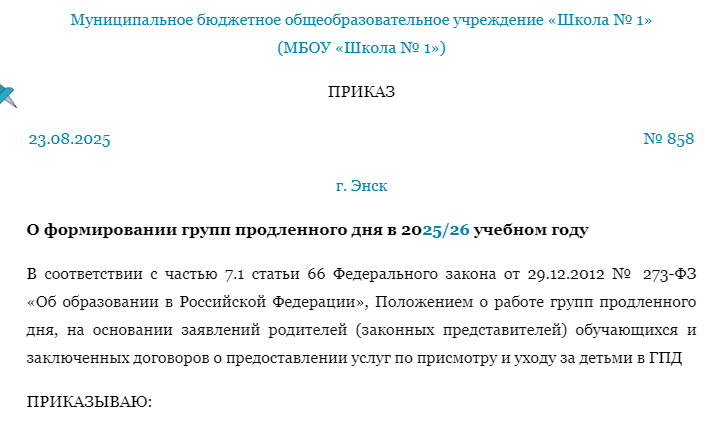 Муниципальное бюджетное общеобразовательное учреждение «Школа № 1»
(МБОУ «Школа № 1»)

ПРИКАЗ

23.08.2025 № 858

г. Энск

О формировании групп продленного дня в 2025/26 учебном году

В соответствии с частью 7.1 статьи 66 Федерального закона от 29.12.2012 № 273-ФЗ «Об образовании в Российской Федерации», Положением о работе групп продленного дня, на основании заявлений родителей (законных представителей) обучающихся и заключенных договоров о предоставлении услуг по присмотру и уходу за детьми в ГПД

ПРИКАЗЫВАЮ: